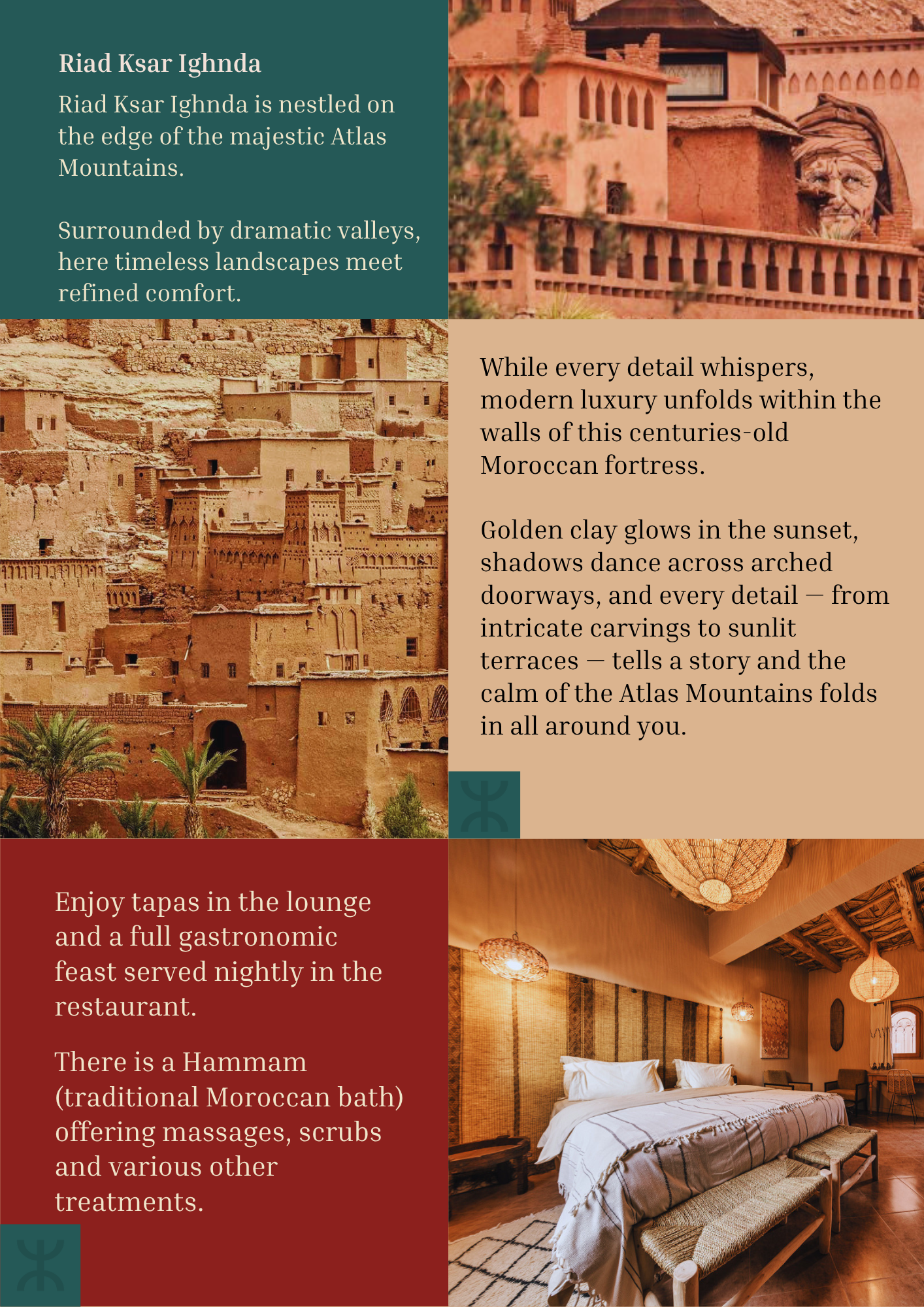 Riad Ksar Ighnda

Riad Ksar Ighnda is nestled on the edge of the majestic Atlas Mountains.

Surrounded by dramatic valleys, here timeless landscapes meet refined comfort.

While every detail whispers, modern luxury unfolds within the walls of this centuries-old Moroccan fortress.

Golden clay glows in the sunset, shadows dance across arched doorways, and every detail — from intricate carvings to sunlit terraces — tells a story and the calm of the Atlas Mountains folds in all around you.

Enjoy tapas in the lounge and a full gastronomic feast served nightly in the restaurant.

There is a Hammam (traditional Moroccan bath) offering massages, scrubs and various other treatments.